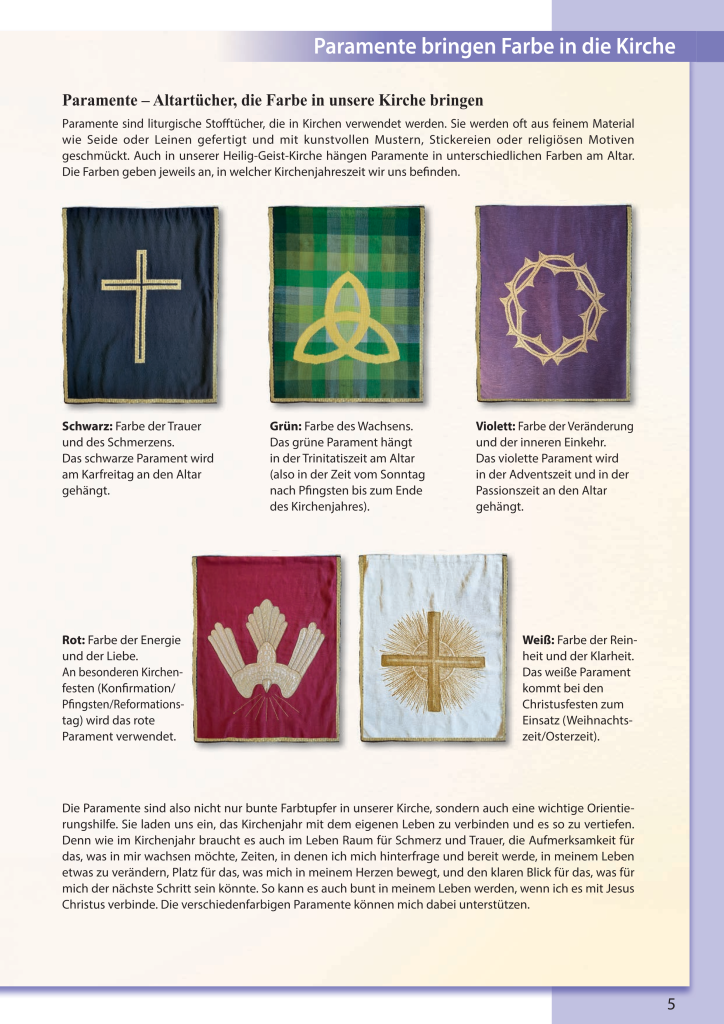 Paramente bringen Farbe in die Kirche

Paramente – Altartücher, die Farbe in unsere Kirche bringen

Paramente sind liturgische Stofftücher, die in Kirchen verwendet werden. Sie werden oft aus feinem Material wie Seide oder Leinen gefertigt und mit kunstvollen Mustern, Stickereien oder religiösen Motiven geschmückt. Auch in unserer Heilig-Geist-Kirche hängen Paramente in unterschiedlichen Farben am Altar. Die Farben geben jeweils an, in welcher Kirchenjahreszeit wir uns befinden.

Schwarz: Farbe der Trauer und des Schmerzens. Das schwarze Parament wird am Karfreitag an den Altar gehängt.

Grün: Farbe des Wachsens. Das grüne Parament hängt in der Trinitatiszeit am Altar (also in der Zeit vom Sonntag nach Pfingsten bis zum Ende des Kirchenjahres).

Violett: Farbe der Veränderung und der inneren Einkehr. Das violette Parament wird in der Adventszeit und in der Passionszeit an den Altar gehängt.

Rot: Farbe der Energie und der Liebe. An besonderen Kirchenfesten (Konfirmation/ Pfingsten/Reformationstag) wird das rote Parament verwendet.

Weiß: Farbe der Reinheit und der Klarheit. Das weiße Parament kommt bei den Christusfesten zum Einsatz (Weihnachtszeit/Osterzeit).

Die Paramente sind also nicht nur bunte Farbtupfer in unserer Kirche, sondern auch eine wichtige Orientierungshilfe. Sie laden uns ein, das Kirchenjahr mit dem eigenen Leben zu verbinden und es so zu vertiefen. Denn wie im Kirchenjahr braucht es auch im Leben Raum für Schmerz und Trauer, die Aufmerksamkeit für das, was in mir wachsen möchte, Zeiten, in denen ich mich hinterfrage und bereit werde, in meinem Leben etwas zu verändern, Platz für das, was mich in meinem Herzen bewegt, und den klaren Blick für das, was für mich der nächste Schritt sein könnte. So kann es auch bunt in meinem Leben werden, wenn ich es mit Jesus Christus verbinde. Die verschiedenfarbigen Paramente können mich dabei unterstützen.

5